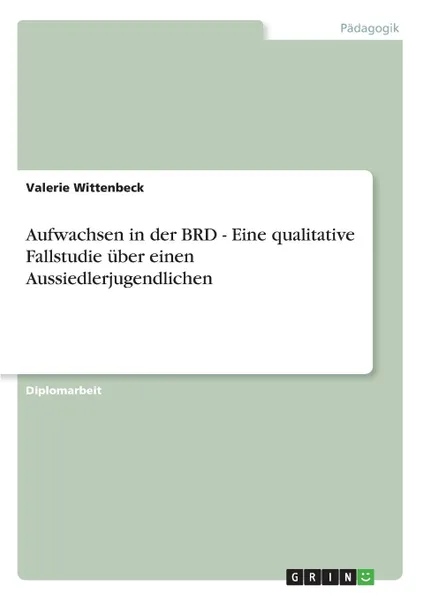 Pädagogik

Valerie Wittenbeck

Aufwachsen in der BRD - Eine qualitative Fallstudie über einen Aussiedlerjugendlichen

Diplomarbeit

GRIN